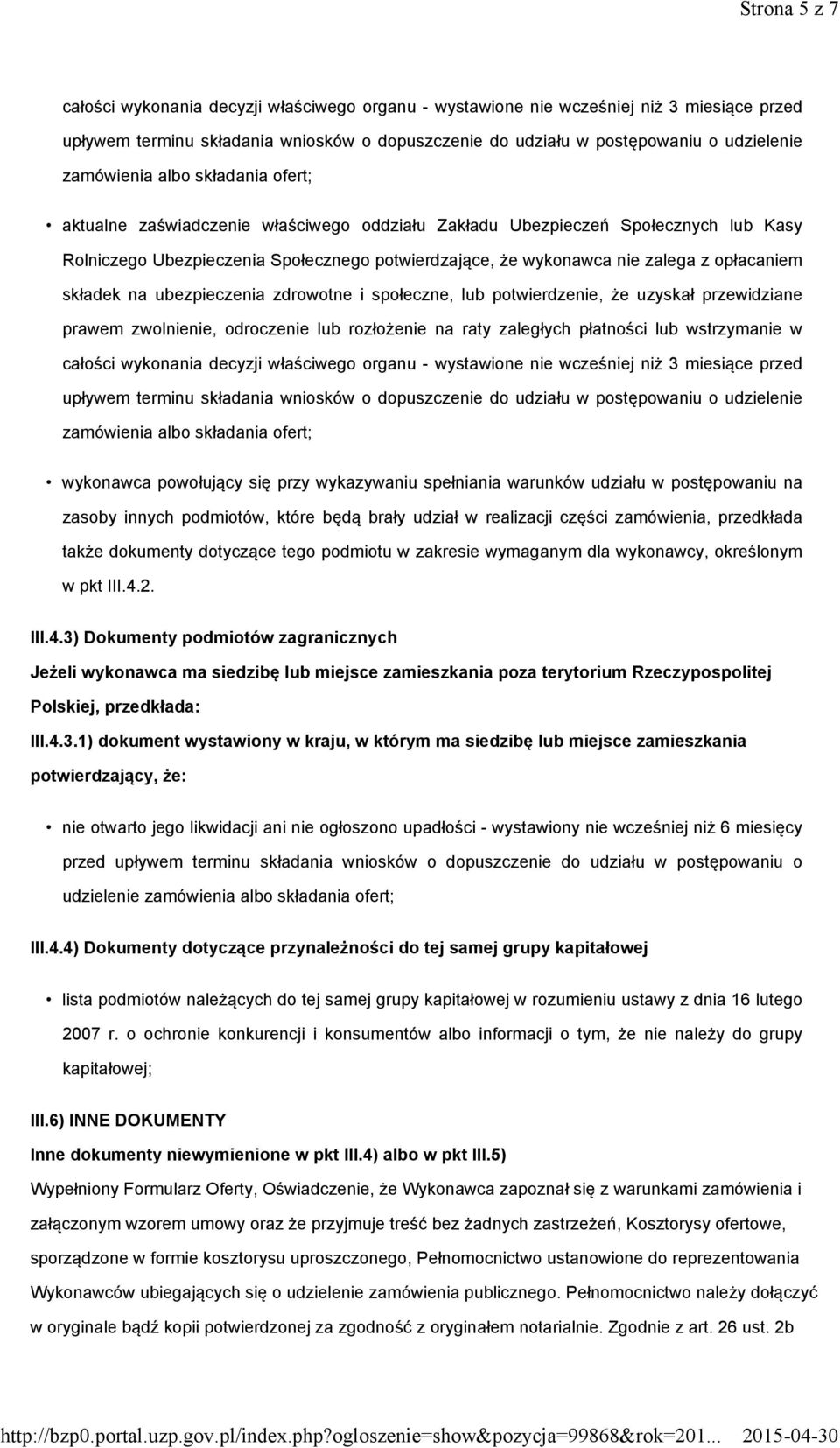 Strona 5 z 7

całości wykonania decyzji właściwego organu - wystawione nie wcześniej niż 3 miesiące przed upływem terminu składania wniosków o dopuszczenie do udziału w postępowaniu o udzielenie zamówienia albo składania ofert;

• aktualne zaświadczenie właściwego oddziału Zakładu Ubezpieczeń Społecznych lub Kasy Rolniczego Ubezpieczenia Społecznego potwierdzające, że wykonawca nie zalega z opłacaniem składek na ubezpieczenia zdrowotne i społeczne, lub potwierdzenie, że uzyskał przewidziane prawem zwolnienie, odroczenie lub rozłożenie na raty zaległych płatności lub wstrzymanie w całości wykonania decyzji właściwego organu - wystawione nie wcześniej niż 3 miesiące przed upływem terminu składania wniosków o dopuszczenie do udziału w postępowaniu o udzielenie zamówienia albo składania ofert;

• wykonawca powołujący się przy wykazywaniu spełniania warunków udziału w postępowaniu na zasoby innych podmiotów, które będą brały udział w realizacji części zamówienia, przedkłada także dokumenty dotyczące tego podmiotu w zakresie wymaganym dla wykonawcy, określonym w pkt III.4.2.

III.4.3) Dokumenty podmiotów zagranicznych

Jeżeli wykonawca ma siedzibę lub miejsce zamieszkania poza terytorium Rzeczypospolitej Polskiej, przedkłada:

III.4.3.1) dokument wystawiony w kraju, w którym ma siedzibę lub miejsce zamieszkania potwierdzający, że:

• nie otwarto jego likwidacji ani nie ogłoszono upadłości - wystawiony nie wcześniej niż 6 miesięcy przed upływem terminu składania wniosków o dopuszczenie do udziału w postępowaniu o udzielenie zamówienia albo składania ofert;

III.4.4) Dokumenty dotyczące przynależności do tej samej grupy kapitałowej

• lista podmiotów należących do tej samej grupy kapitałowej w rozumieniu ustawy z dnia 16 lutego 2007 r. o ochronie konkurencji i konsumentów albo informacji o tym, że nie należy do grupy kapitałowej;

III.6) INNE DOKUMENTY

Inne dokumenty niewymienione w pkt III.4) albo w pkt III.5)

Wypełniony Formularz Oferty, Oświadczenie, że Wykonawca zapoznał się z warunkami zamówienia i załączonym wzorem umowy oraz że przyjmuje treść bez żadnych zastrzeżeń, Kosztorysy ofertowe, sporządzone w formie kosztorysu uproszczonego, Pełnomocnictwo ustanowione do reprezentowania Wykonawców ubiegających się o udzielenie zamówienia publicznego. Pełnomocnictwo należy dołączyć w oryginale bądź kopii potwierdzonej za zgodność z oryginałem notarialnie. Zgodnie z art. 26 ust. 2b

http://bzp0.portal.uzp.gov.pl/index.php?ogloszenie=show&pozycja=99868&rok=201... 2015-04-30